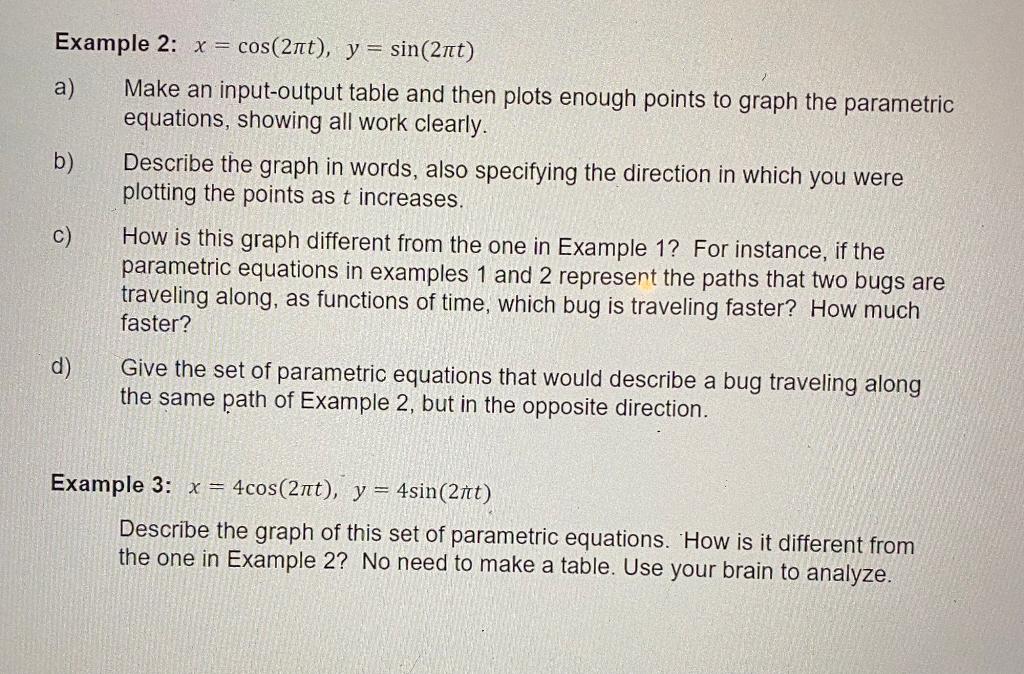 Example 2: $x = \cos(2\pi t)$, $y = \sin(2\pi t)$

a) Make an input-output table and then plots enough points to graph the parametric equations, showing all work clearly.

b) Describe the graph in words, also specifying the direction in which you were plotting the points as $t$ increases.

c) How is this graph different from the one in Example 1? For instance, if the parametric equations in examples 1 and 2 represent the paths that two bugs are traveling along, as functions of time, which bug is traveling faster? How much faster?

d) Give the set of parametric equations that would describe a bug traveling along the same path of Example 2, but in the opposite direction.

Example 3: $x = 4\cos(2\pi t)$, $y = 4\sin(2\pi t)$

Describe the graph of this set of parametric equations. How is it different from the one in Example 2? No need to make a table. Use your brain to analyze.